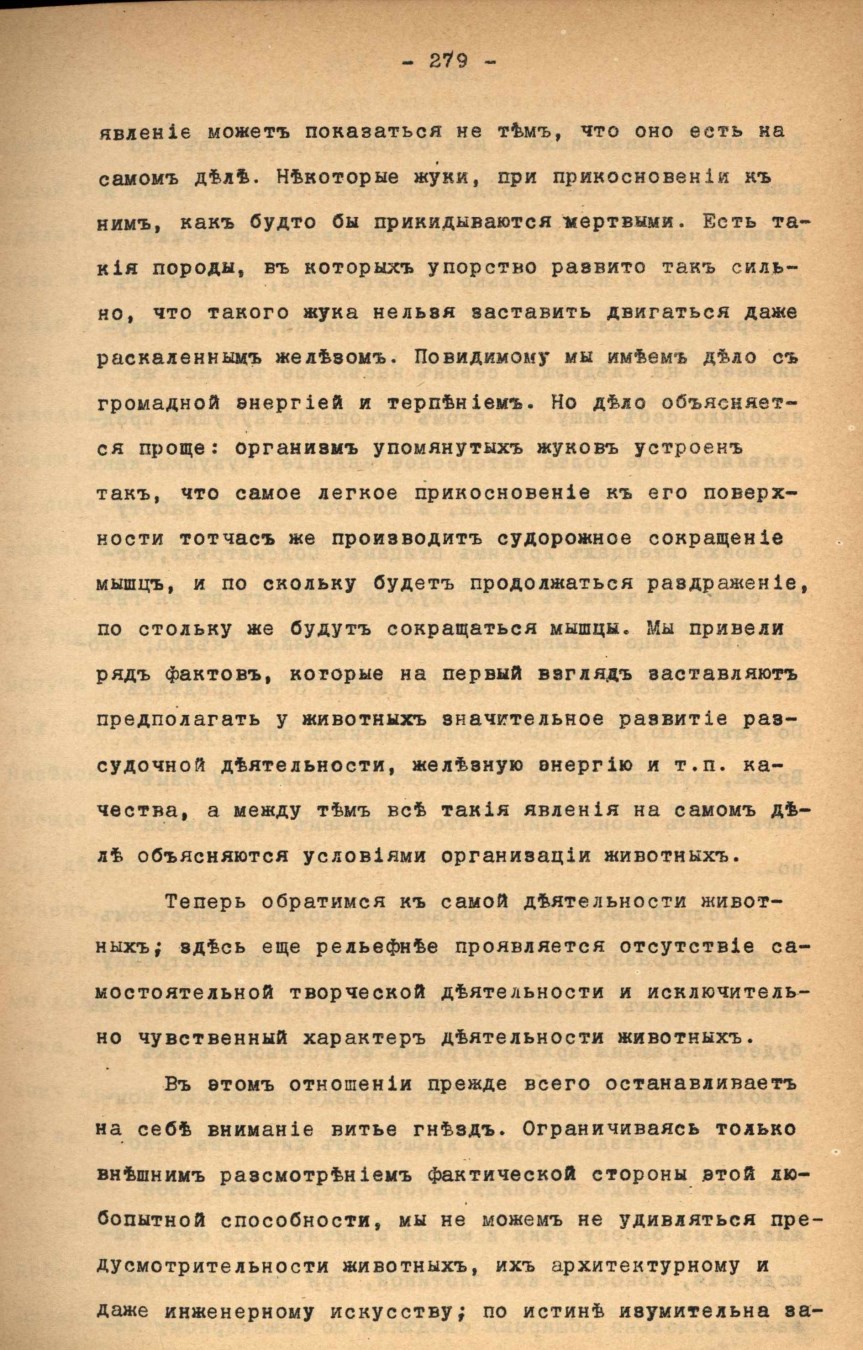 - 279 -

явленіе можетъ показаться не тѣмъ, что оно есть на самомъ дѣлѣ. Нѣкоторые жуки, при прикосновеніи къ нимъ, какъ будто бы прикидываются мертвыми. Есть такія породы, въ которыхъ упорство развито такъ сильно, что такого жука нельзя заставить двигаться даже раскаленнымъ желѣзомъ. Повидимому мы имѣемъ дѣло съ громадной энергіей и терпѣніемъ. Но дѣло объясняется проще: организмъ упомянутыхъ жуковъ устроенъ такъ, что самое легкое прикосновеніе къ его поверхности тотчасъ же производитъ судорожное сокращеніе мышцъ, и по скольку будетъ продолжаться раздраженіе, по стольку же будутъ сокращаться мышцы. Мы привели рядъ фактовъ, которые на первый взглядъ заставляютъ предполагать у животныхъ значительное развитіе разсудочной дѣятельности, желѣзную энергію и т.п. качества, а между тѣмъ всѣ такія явленія на самомъ дѣлѣ объясняются условіями организаціи животныхъ.

Теперь обратимся къ самой дѣятельности животныхъ; здѣсь еще рельефнѣе проявляется отсутствіе самостоятельной творческой дѣятельности и исключительно чувственный характеръ дѣятельности животныхъ.

Въ этомъ отношеніи прежде всего останавливаетъ на себѣ вниманіе витье гнѣздъ. Ограничиваясь только внѣшнимъ разсмотрѣніемъ фактической стороны этой любопытной способности, мы не можемъ не удивляться предусмотрительности животныхъ, ихъ архитектурному и даже инженерному искусству; по истинѣ изумительна за-